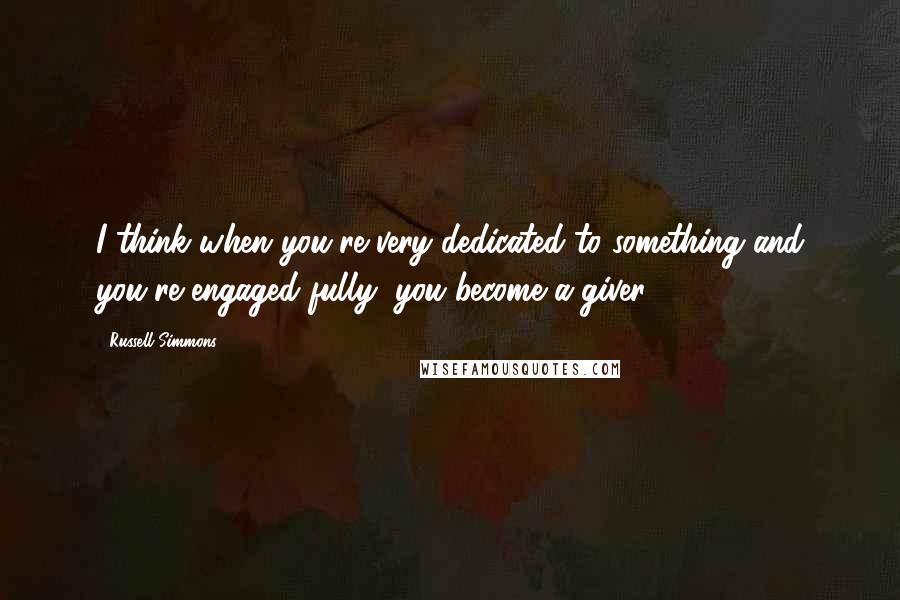 I think when you're very dedicated to something and you're engaged fully, you become a giver.

- Russell Simmons

WISEFAMOUSQUOTES.COM